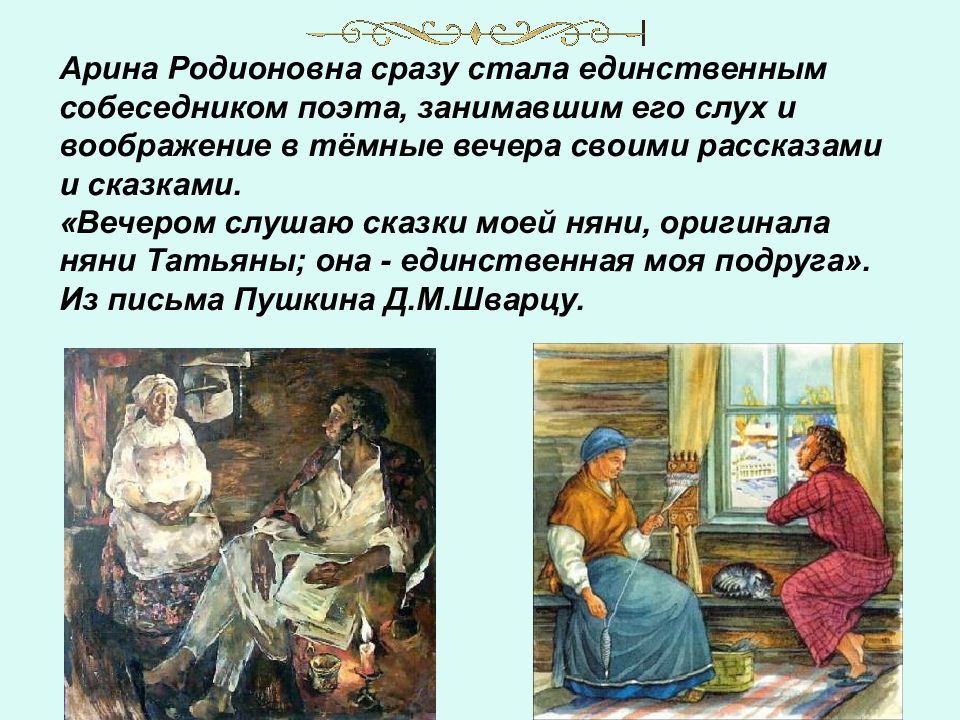 Арина Родионовна сразу стала единственным собеседником поэта, занимавшим его слух и воображение в тёмные вечера своими рассказами и сказками.
«Вечером слушаю сказки моей няни, оригинала няни Татьяны; она - единственная моя подруга». Из письма Пушкина Д.М.Шварцу.